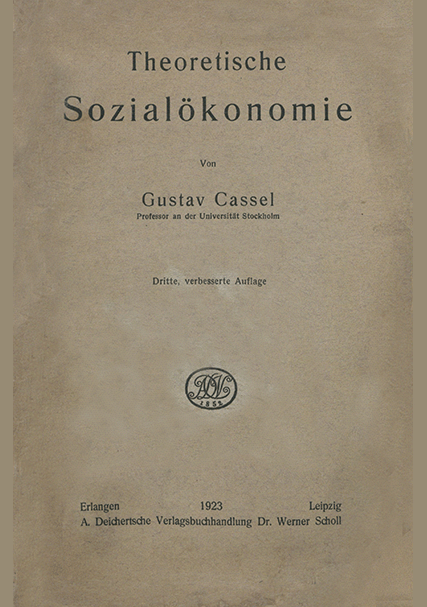 Theoretische
Sozialökonomie

Von

Gustav Cassel
Professor an der Universität Stockholm

Dritte, verbesserte Auflage

ADV
1852

Erlangen 1923 Leipzig
A. Deichertsche Verlagsbuchhandlung Dr. Werner Scholl